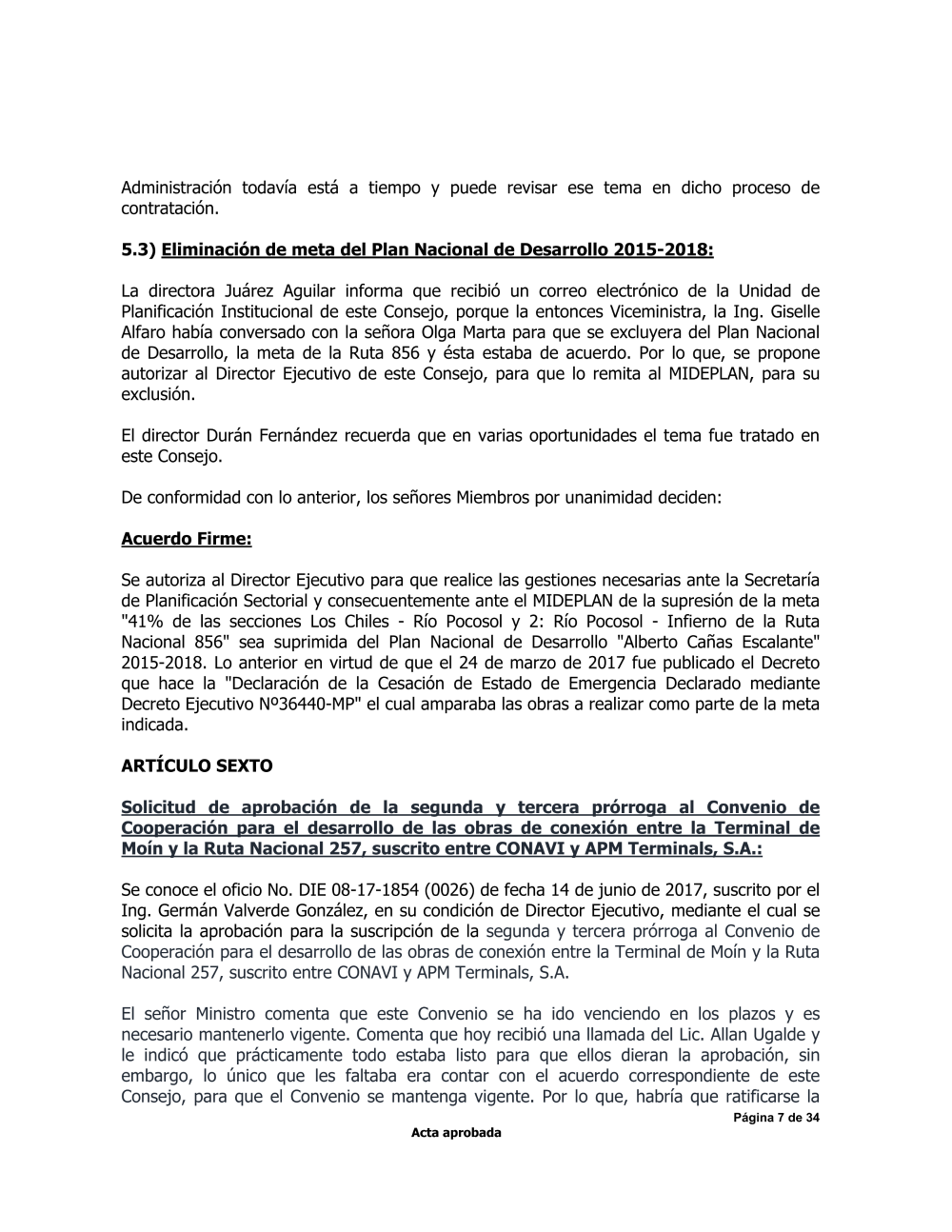 Administración todavía está a tiempo y puede revisar ese tema en dicho proceso de contratación.

5.3) Eliminación de meta del Plan Nacional de Desarrollo 2015-2018:

La directora Juárez Aguilar informa que recibió un correo electrónico de la Unidad de Planificación Institucional de este Consejo, porque la entonces Viceministra, la Ing. Giselle Alfaro había conversado con la señora Olga Marta para que se excluyera del Plan Nacional de Desarrollo, la meta de la Ruta 856 y ésta estaba de acuerdo. Por lo que, se propone autorizar al Director Ejecutivo de este Consejo, para que lo remita al MIDEPLAN, para su exclusión.

El director Durán Fernández recuerda que en varias oportunidades el tema fue tratado en este Consejo.

De conformidad con lo anterior, los señores Miembros por unanimidad deciden:

Acuerdo Firme:

Se autoriza al Director Ejecutivo para que realice las gestiones necesarias ante la Secretaría de Planificación Sectorial y consecuentemente ante el MIDEPLAN de la supresión de la meta "41% de las secciones Los Chiles - Río Pocosol y 2: Río Pocosol - Infierno de la Ruta Nacional 856" sea suprimida del Plan Nacional de Desarrollo "Alberto Cañas Escalante" 2015-2018. Lo anterior en virtud de que el 24 de marzo de 2017 fue publicado el Decreto que hace la "Declaración de la Cesación de Estado de Emergencia Declarado mediante Decreto Ejecutivo Nº36440-MP" el cual amparaba las obras a realizar como parte de la meta indicada.

ARTÍCULO SEXTO

Solicitud de aprobación de la segunda y tercera prórroga al Convenio de Cooperación para el desarrollo de las obras de conexión entre la Terminal de Moín y la Ruta Nacional 257, suscrito entre CONAVI y APM Terminals, S.A.:

Se conoce el oficio No. DIE 08-17-1854 (0026) de fecha 14 de junio de 2017, suscrito por el Ing. Germán Valverde González, en su condición de Director Ejecutivo, mediante el cual se solicita la aprobación para la suscripción de la segunda y tercera prórroga al Convenio de Cooperación para el desarrollo de las obras de conexión entre la Terminal de Moín y la Ruta Nacional 257, suscrito entre CONAVI y APM Terminals, S.A.

El señor Ministro comenta que este Convenio se ha ido venciendo en los plazos y es necesario mantenerlo vigente. Comenta que hoy recibió una llamada del Lic. Allan Ugalde y le indicó que prácticamente todo estaba listo para que ellos dieran la aprobación, sin embargo, lo único que les faltaba era contar con el acuerdo correspondiente de este Consejo, para que el Convenio se mantenga vigente. Por lo que, habría que ratificarse la

Página 7 de 34

Acta aprobada